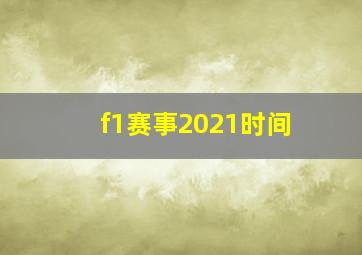 f1赛事2021时间